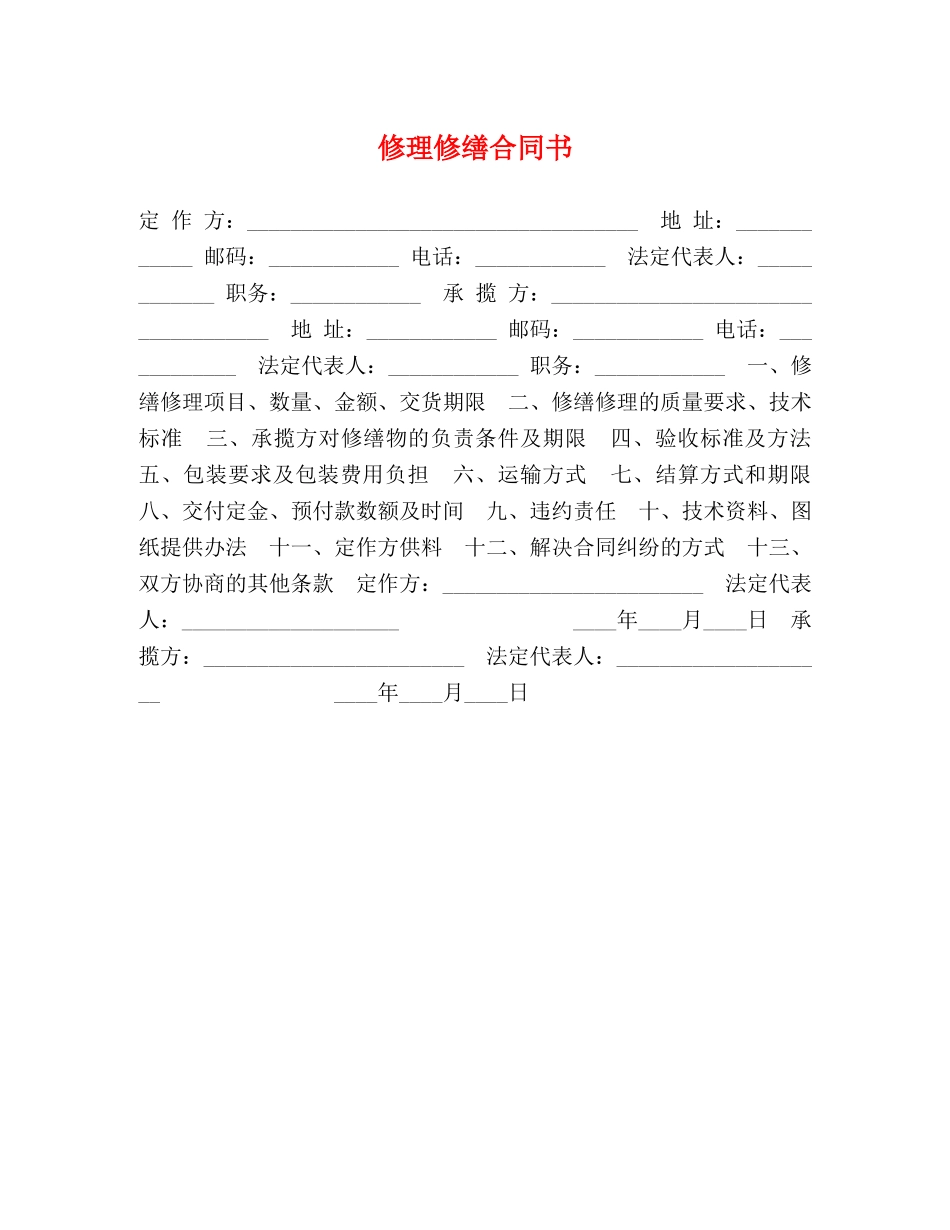 修理修缮合同书

定 作 方：____________________________________ 地 址：____________ 邮码：____________ 电话：____________ 法定代表人：____________ 职务：____________ 承 揽 方：____________________________________ 地 址：____________ 邮码：____________ 电话：____________ 法定代表人：____________ 职务：____________ 一、修缮修理项目、数量、金额、交货期限 二、修缮修理的质量要求、技术标准 三、承揽方对修缮物的负责条件及期限 四、验收标准及方法 五、包装要求及包装费用负担 六、运输方式 七、结算方式和期限 八、交付定金、预付款数额及时间 九、违约责任 十、技术资料、图纸提供办法 十一、定作方供料 十二、解决合同纠纷的方式 十三、双方协商的其他条款 定作方：________________________ 法定代表人：____________________ ____年____月____日 承揽方：________________________ 法定代表人：____________________ ____年____月____日